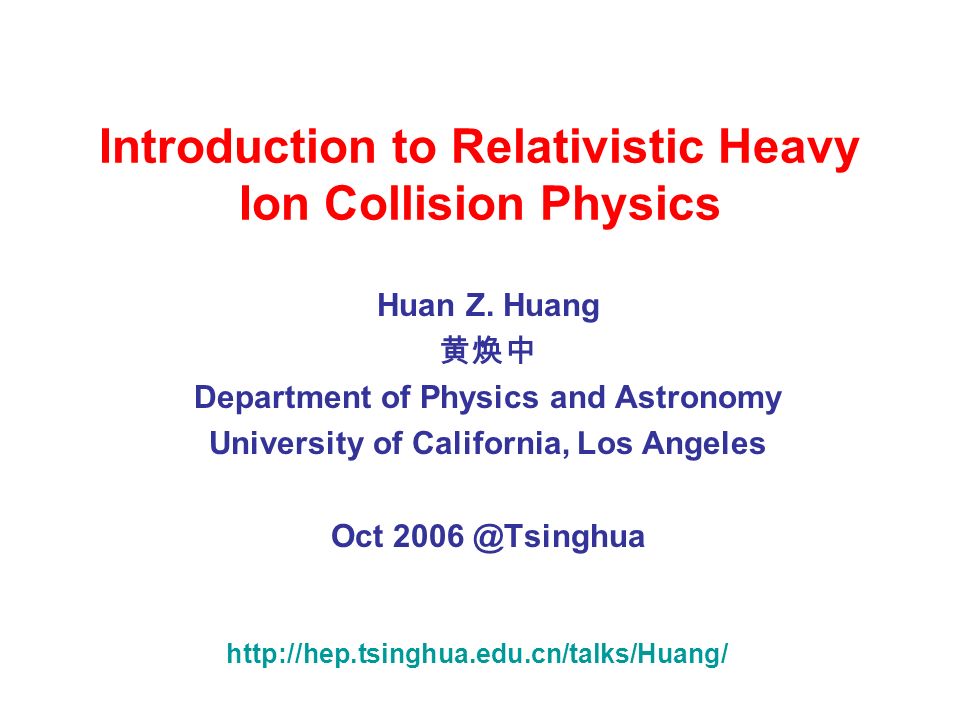 Introduction to Relativistic Heavy Ion Collision Physics

Huan Z. Huang
黄焕中
Department of Physics and Astronomy
University of California, Los Angeles

Oct 2006 @Tsinghua

http://hep.tsinghua.edu.cn/talks/Huang/